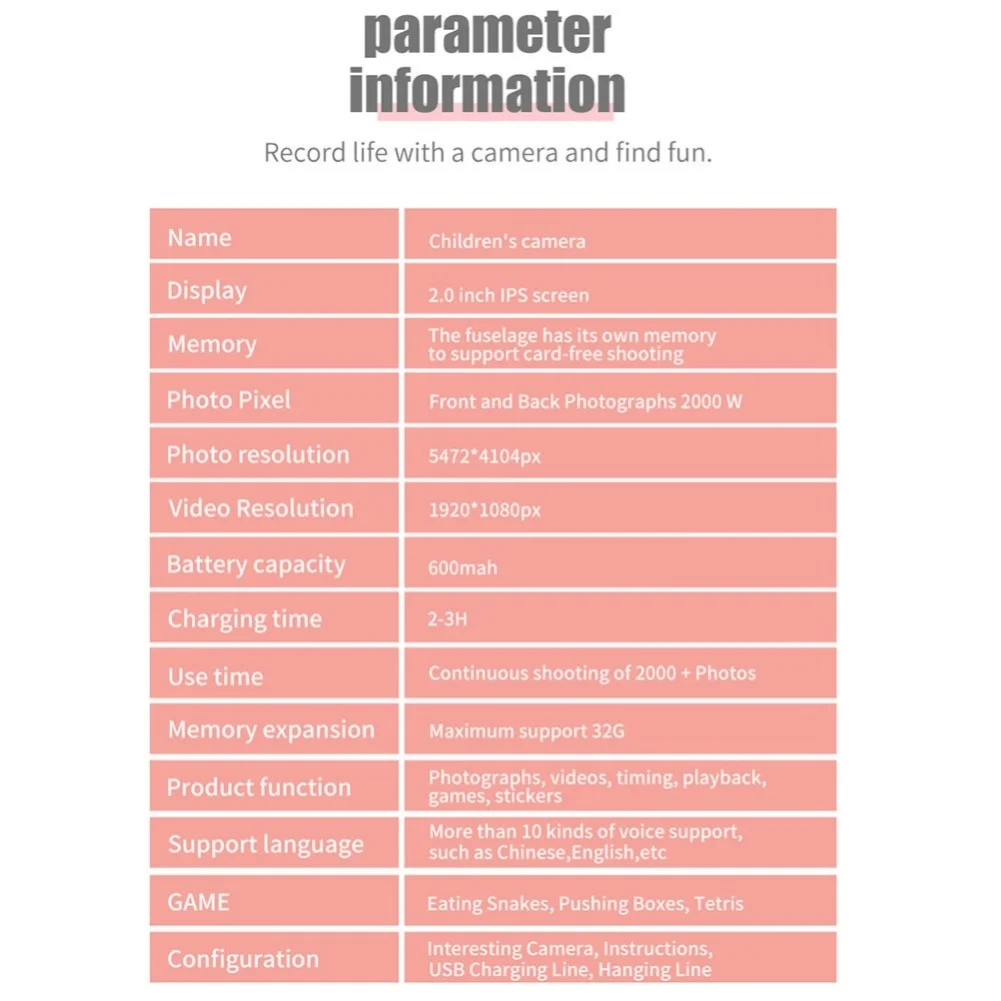 parameter information

Record life with a camera and find fun.

| Name | Children's camera |
|---|---|
| Display | 2.0 inch IPS screen |
| Memory | The fuselage has its own memory to support card-free shooting |
| Photo Pixel | Front and Back Photographs 2000 W |
| Photo resolution | 5472*4104px |
| Video Resolution | 1920*1080px |
| Battery capacity | 600mah |
| Charging time | 2-3H |
| Use time | Continuous shooting of 2000 + Photos |
| Memory expansion | Maximum support 32G |
| Product function | Photographs, videos, timing, playback, games, stickers |
| Support language | More than 10 kinds of voice support, such as Chinese,English,etc |
| GAME | Eating Snakes, Pushing Boxes, Tetris |
| Configuration | Interesting Camera, Instructions, USB Charging Line, Hanging Line |